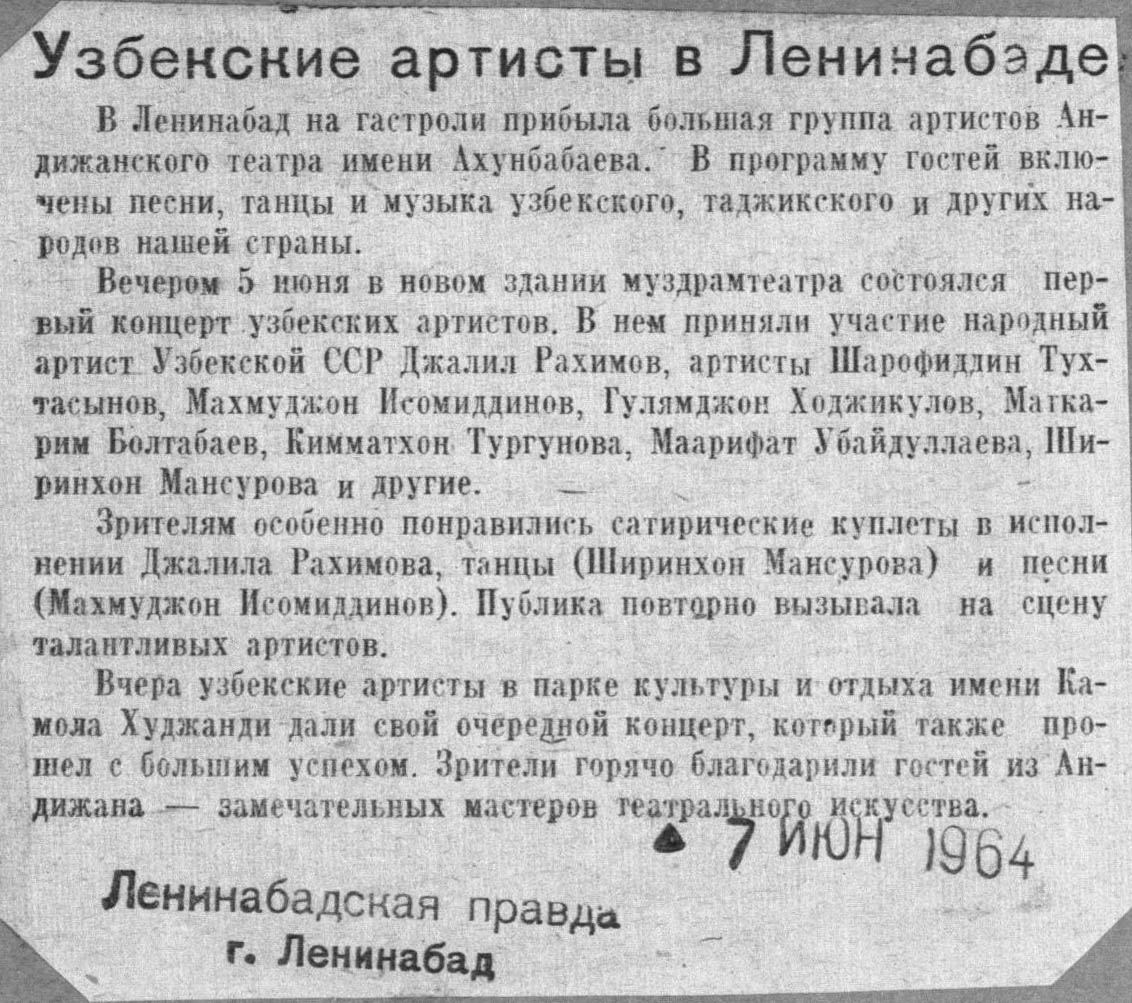 Узбекские артисты в Ленинабаде

В Ленинабад на гастроли прибыла большая группа артистов Андижанского театра имени Ахунбабаева. В программу гостей включены песни, танцы и музыка узбекского, таджикского и других народов нашей страны.

Вечером 5 июня в новом здании муздрамтеатра состоялся первый концерт узбекских артистов. В нем приняли участие народный артист Узбекской ССР Джалил Рахимов, артисты Шарофиддин Тухтасынов, Махмуджон Исомиддинов, Гулямджон Ходжикулов, Маткарим Болтабаев, Кимматхон Тургунова, Маарифат Убайдуллаева, Ширинхон Мансурова и другие.

Зрителям особенно понравились сатирические куплеты в исполнении Джалила Рахимова, танцы (Ширинхон Мансурова) и песни (Махмуджон Исомиддинов). Публика повторно вызывала на сцену талантливых артистов.

Вчера узбекские артисты в парке культуры и отдыха имени Камола Худжанди дали свой очередной концерт, который также прошел с большим успехом. Зрители горячо благодарили гостей из Андижана — замечательных мастеров театрального искусства.

7 ИЮН 1964

Ленинабадская правда
г. Ленинабад